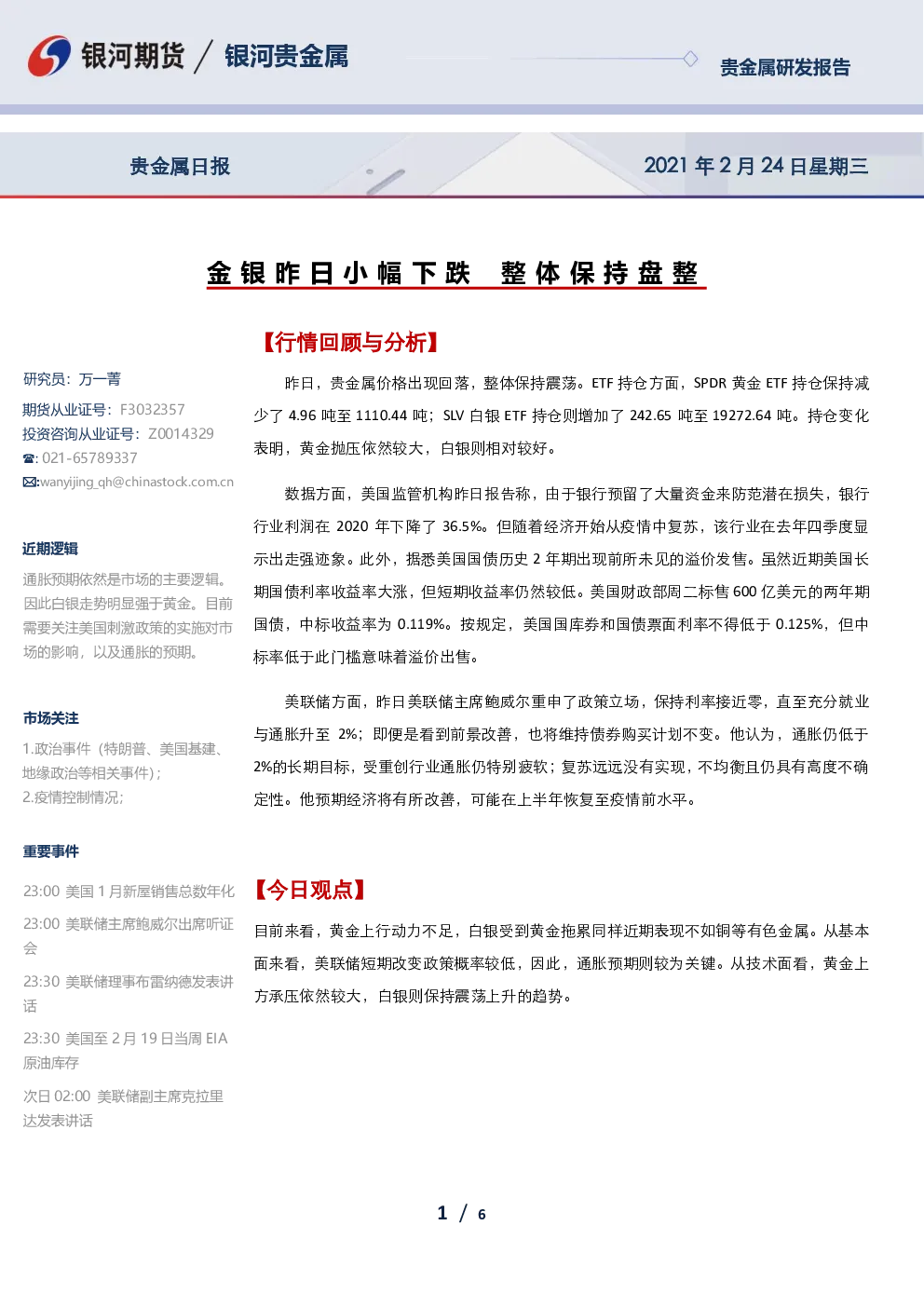 银河期货 / 银河贵金属

贵金属研发报告

贵金属日报

2021 年 2 月 24 日星期三

金银昨日小幅下跌　整体保持盘整

研究员：万一菁
期货从业证号：F3032357
投资咨询从业证号：Z0014329
☎: 021-65789337
✉:wanyijing_qh@chinastock.com.cn

近期逻辑

通胀预期依然是市场的主要逻辑。因此白银走势明显强于黄金。目前需要关注美国刺激政策的实施对市场的影响，以及通胀的预期。

市场关注

1.政治事件（特朗普、美国基建、地缘政治等相关事件）；
2.疫情控制情况；

重要事件

23:00 美国 1 月新屋销售总数年化

23:00 美联储主席鲍威尔出席听证会

23:30 美联储理事布雷纳德发表讲话

23:30 美国至 2 月 19 日当周 EIA 原油库存

次日 02:00 美联储副主席克拉里达发表讲话

【行情回顾与分析】

昨日，贵金属价格出现回落，整体保持震荡。ETF 持仓方面，SPDR 黄金 ETF 持仓保持减少了 4.96 吨至 1110.44 吨；SLV 白银 ETF 持仓则增加了 242.65 吨至 19272.64 吨。持仓变化表明，黄金抛压依然较大，白银则相对较好。

数据方面，美国监管机构昨日报告称，由于银行预留了大量资金来防范潜在损失，银行行业利润在 2020 年下降了 36.5%。但随着经济开始从疫情中复苏，该行业在去年四季度显示出走强迹象。此外，据悉美国国债历史 2 年期出现前所未见的溢价发售。虽然近期美国长期国债利率收益率大涨，但短期收益率仍然较低。美国财政部周二标售 600 亿美元的两年期国债，中标收益率为 0.119%。按规定，美国国库券和国债票面利率不得低于 0.125%，但中标率低于此门槛意味着溢价出售。

美联储方面，昨日美联储主席鲍威尔重申了政策立场，保持利率接近零，直至充分就业与通胀升至 2%；即便是看到前景改善，也将维持债券购买计划不变。他认为，通胀仍低于 2%的长期目标，受重创行业通胀仍特别疲软；复苏远远没有实现，不均衡且仍具有高度不确定性。他预期经济将有所改善，可能在上半年恢复至疫情前水平。

【今日观点】

目前来看，黄金上行动力不足，白银受到黄金拖累同样近期表现不如铜等有色金属。从基本面来看，美联储短期改变政策概率较低，因此，通胀预期则较为关键。从技术面看，黄金上方承压依然较大，白银则保持震荡上升的趋势。

1 / 6